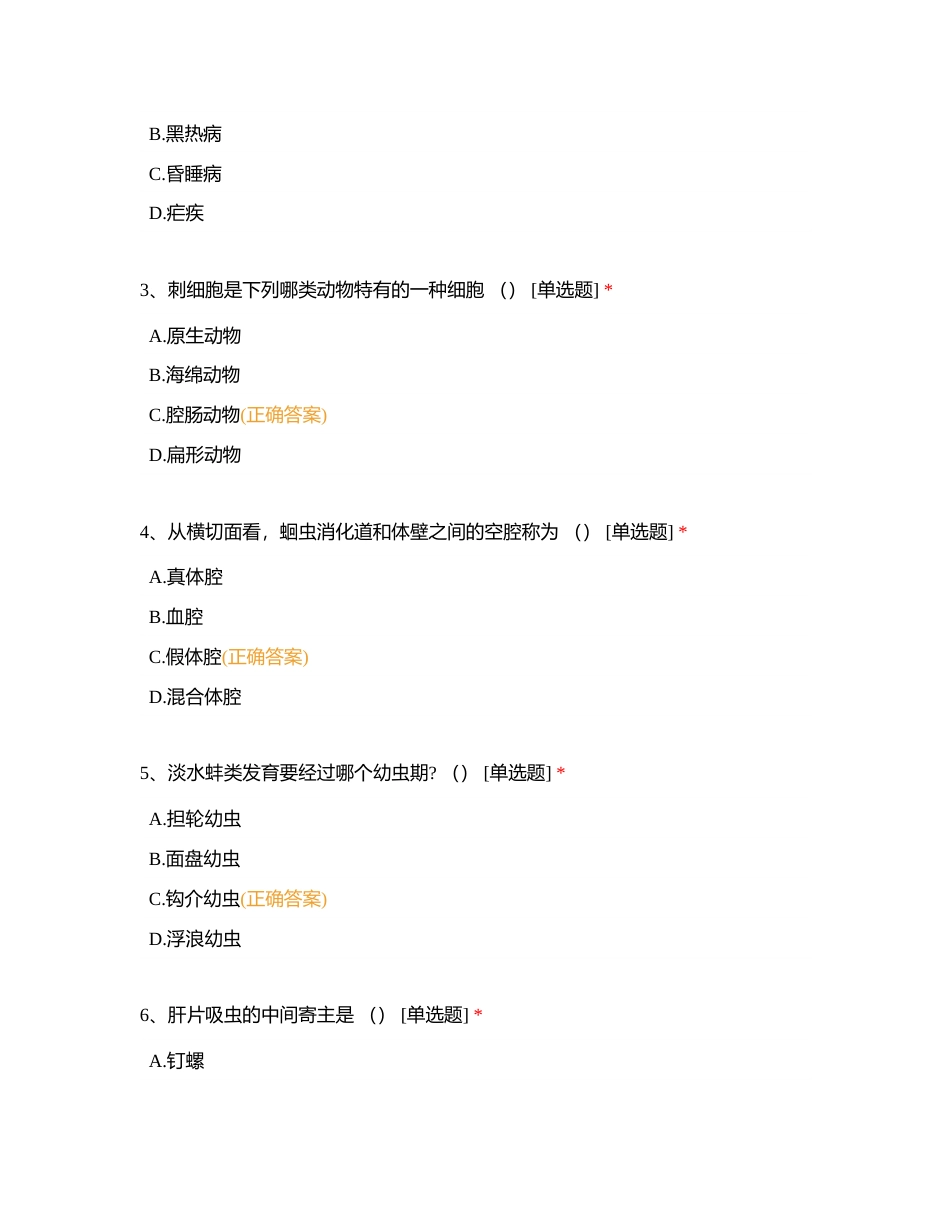 B.黑热病

C.昏睡病

D.疟疾

3、刺细胞是下列哪类动物特有的一种细胞 （） [单选题] *

A.原生动物

B.海绵动物

C.腔肠动物(正确答案)

D.扁形动物

4、从横切面看，蛔虫消化道和体壁之间的空腔称为 （） [单选题] *

A.真体腔

B.血腔

C.假体腔(正确答案)

D.混合体腔

5、淡水蚌类发育要经过哪个幼虫期? （） [单选题] *

A.担轮幼虫

B.面盘幼虫

C.钩介幼虫(正确答案)

D.浮浪幼虫

6、肝片吸虫的中间寄主是 （） [单选题] *

A.钉螺